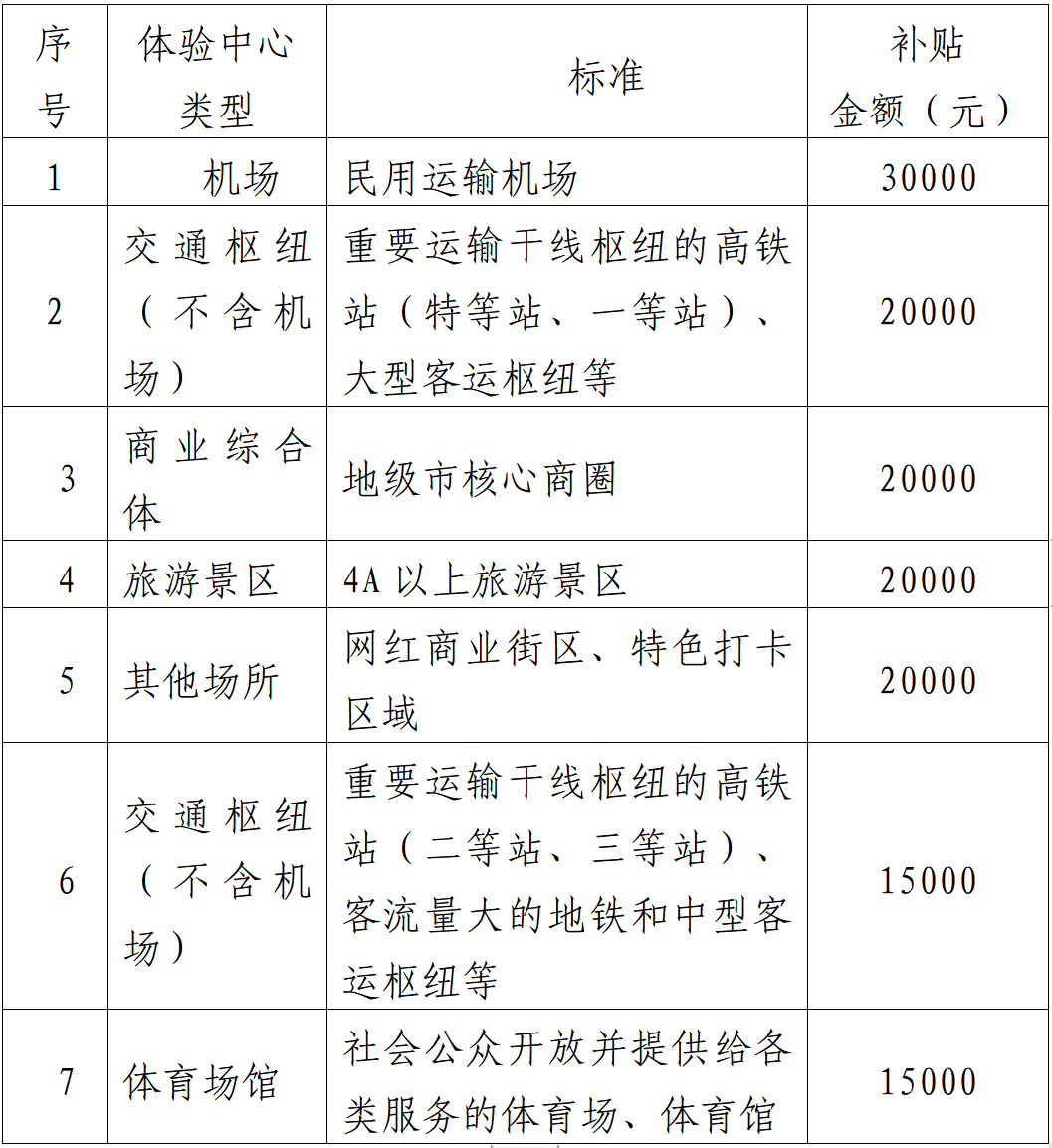 | 序号 | 体验中心类型 | 标准 | 补贴金额（元） |
|---|---|---|---|
| 1 | 机场 | 民用运输机场 | 30000 |
| 2 | 交通枢纽（不含机场） | 重要运输干线枢纽的高铁站（特等站、一等站）、大型客运枢纽等 | 20000 |
| 3 | 商业综合体 | 地级市核心商圈 | 20000 |
| 4 | 旅游景区 | 4A 以上旅游景区 | 20000 |
| 5 | 其他场所 | 网红商业街区、特色打卡区域 | 20000 |
| 6 | 交通枢纽（不含机场） | 重要运输干线枢纽的高铁站（二等站、三等站）、客流量大的地铁和中型客运枢纽等 | 15000 |
| 7 | 体育场馆 | 社会公众开放并提供给各类服务的体育场、体育馆 | 15000 |